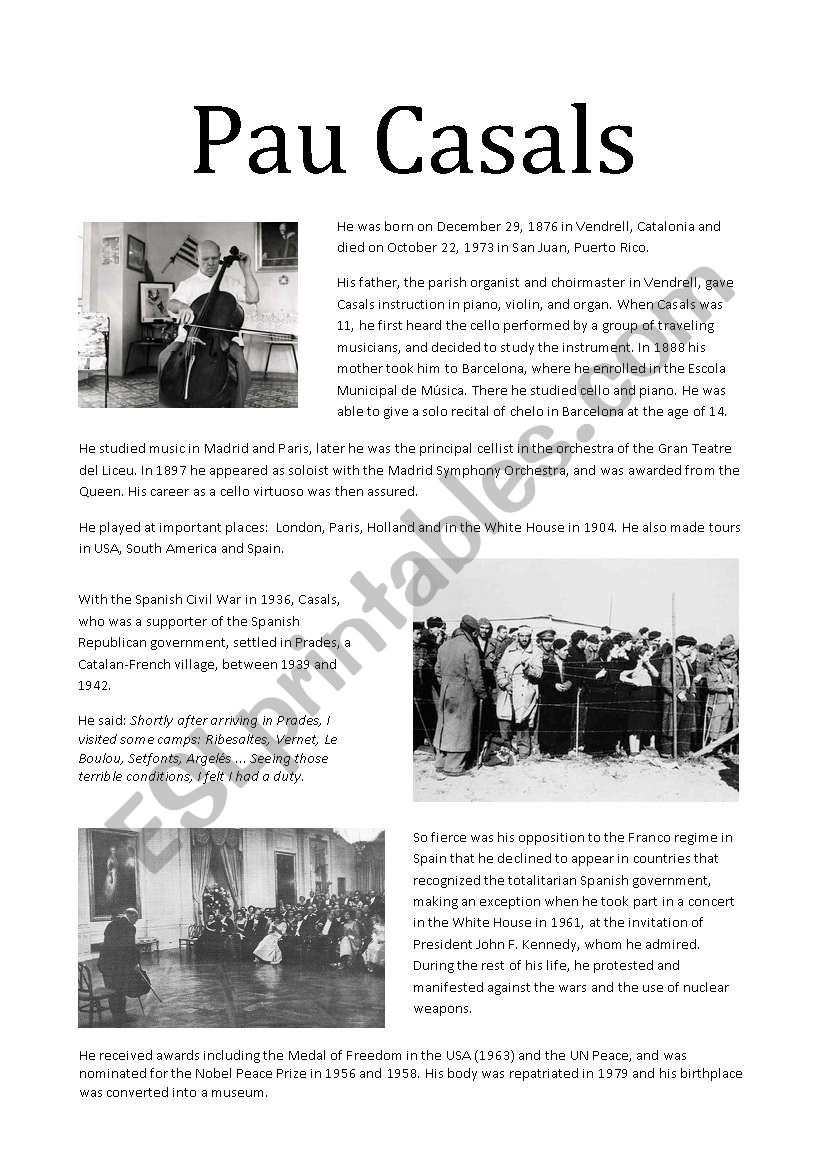 Pau Casals

He was born on December 29, 1876 in Vendrell, Catalonia and died on October 22, 1973 in San Juan, Puerto Rico.

His father, the parish organist and choirmaster in Vendrell, gave Casals instruction in piano, violin, and organ. When Casals was 11, he first heard the cello performed by a group of traveling musicians, and decided to study the instrument. In 1888 his mother took him to Barcelona, where he enrolled in the Escola Municipal de Música. There he studied cello and piano. He was able to give a solo recital of chelo in Barcelona at the age of 14.

He studied music in Madrid and Paris, later he was the principal cellist in the orchestra of the Gran Teatre del Liceu. In 1897 he appeared as soloist with the Madrid Symphony Orchestra, and was awarded from the Queen. His career as a cello virtuoso was then assured.

He played at important places: London, Paris, Holland and in the White House in 1904. He also made tours in USA, South America and Spain.

With the Spanish Civil War in 1936, Casals, who was a supporter of the Spanish Republican government, settled in Prades, a Catalan-French village, between 1939 and 1942.

He said: Shortly after arriving in Prades, I visited some camps: Ribesaltes, Vernet, Le Boulou, Setfonts, Argelés ... Seeing those terrible conditions, I felt I had a duty.

So fierce was his opposition to the Franco regime in Spain that he declined to appear in countries that recognized the totalitarian Spanish government, making an exception when he took part in a concert in the White House in 1961, at the invitation of President John F. Kennedy, whom he admired. During the rest of his life, he protested and manifested against the wars and the use of nuclear weapons.

He received awards including the Medal of Freedom in the USA (1963) and the UN Peace, and was nominated for the Nobel Peace Prize in 1956 and 1958. His body was repatriated in 1979 and his birthplace was converted into a museum.

ESLprintables.com